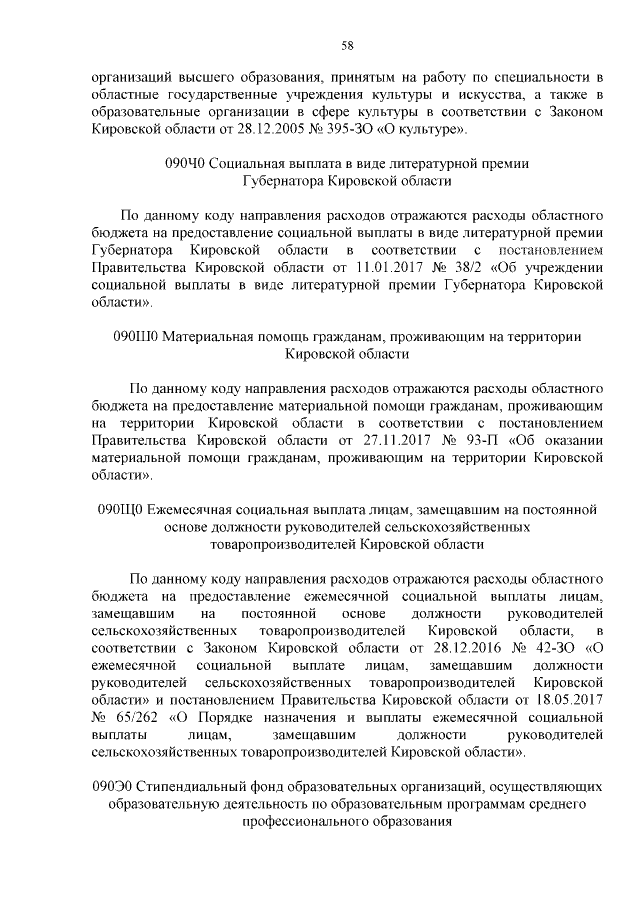 58

организаций высшего образования, принятым на работу по специальности в областные государственные учреждения культуры и искусства, а также в образовательные организации в сфере культуры в соответствии с Законом Кировской области от 28.12.2005 № 395-ЗО «О культуре».

090Ч0 Социальная выплата в виде литературной премии Губернатора Кировской области

По данному коду направления расходов отражаются расходы областного бюджета на предоставление социальной выплаты в виде литературной премии Губернатора Кировской области в соответствии с постановлением Правительства Кировской области от 11.01.2017 № 38/2 «Об учреждении социальной выплаты в виде литературной премии Губернатора Кировской области».

090Ш0 Материальная помощь гражданам, проживающим на территории Кировской области

По данному коду направления расходов отражаются расходы областного бюджета на предоставление материальной помощи гражданам, проживающим на территории Кировской области в соответствии с постановлением Правительства Кировской области от 27.11.2017 № 93-П «Об оказании материальной помощи гражданам, проживающим на территории Кировской области».

090Щ0 Ежемесячная социальная выплата лицам, замещавшим на постоянной основе должности руководителей сельскохозяйственных товаропроизводителей Кировской области

По данному коду направления расходов отражаются расходы областного бюджета на предоставление ежемесячной социальной выплаты лицам, замещавшим на постоянной основе должности руководителей сельскохозяйственных товаропроизводителей Кировской области, в соответствии с Законом Кировской области от 28.12.2016 № 42-ЗО «О ежемесячной социальной выплате лицам, замещавшим должности руководителей сельскохозяйственных товаропроизводителей Кировской области» и постановлением Правительства Кировской области от 18.05.2017 № 65/262 «О Порядке назначения и выплаты ежемесячной социальной выплаты лицам, замещавшим должности руководителей сельскохозяйственных товаропроизводителей Кировской области».

090Э0 Стипендиальный фонд образовательных организаций, осуществляющих образовательную деятельность по образовательным программам среднего профессионального образования